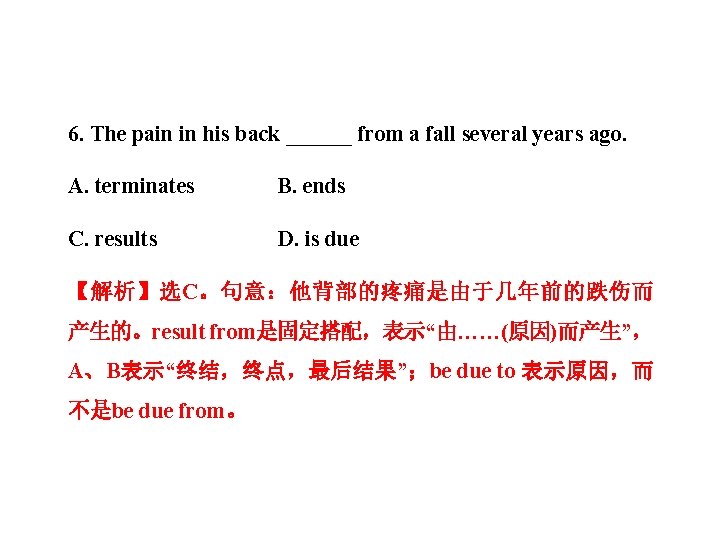 6. The pain in his back ____ from a fall several years ago.

A. terminates    B. ends

C. results    D. is due

【解析】选C。句意：他背部的疼痛是由于几年前的跌伤而产生的。result from是固定搭配，表示“由……(原因)而产生”，A、B表示“终结，终点，最后结果”；be due to表示原因，而不是be due from。